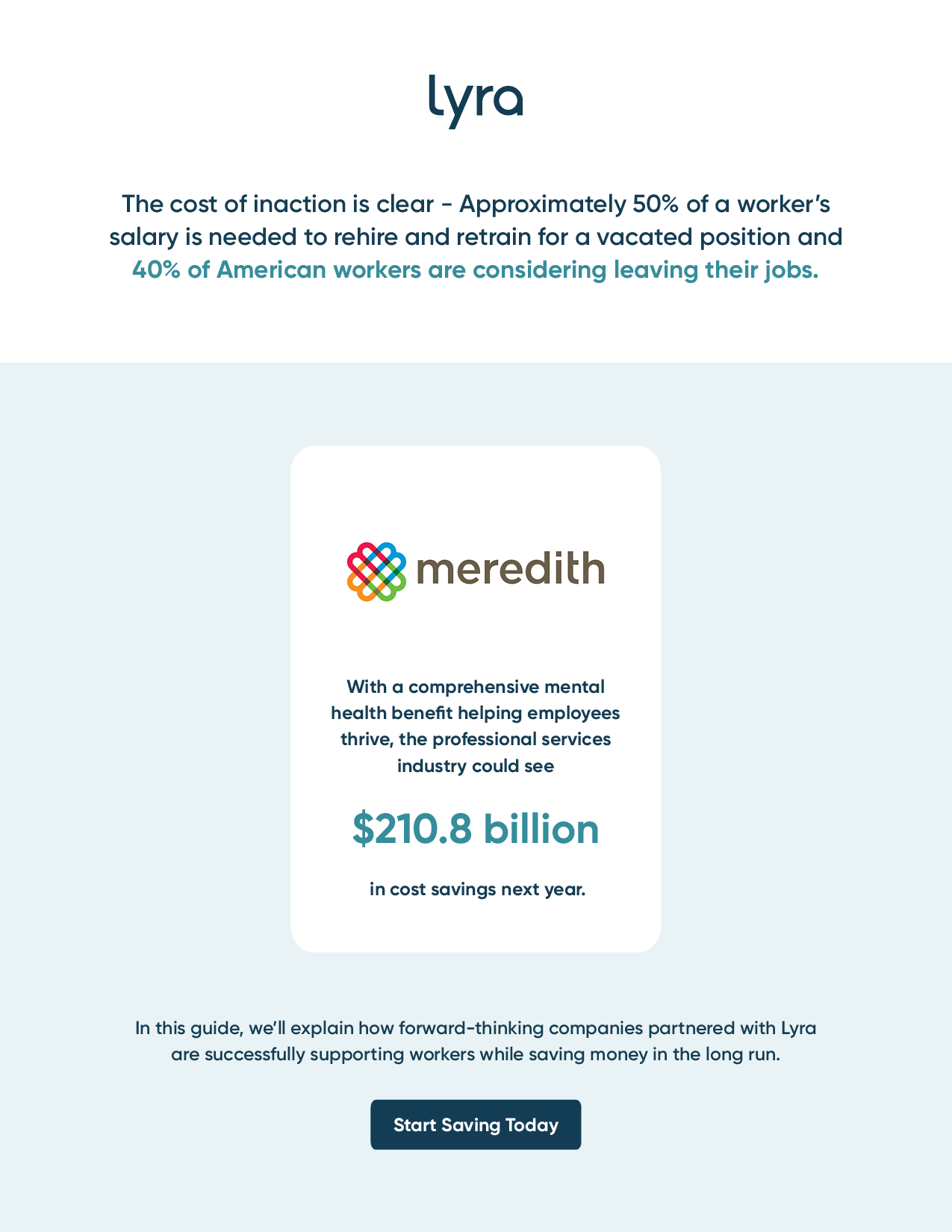 lyra

The cost of inaction is clear - Approximately 50% of a worker's salary is needed to rehire and retrain for a vacated position and 40% of American workers are considering leaving their jobs.

meredith

With a comprehensive mental health benefit helping employees thrive, the professional services industry could see

$210.8 billion

in cost savings next year.

In this guide, we'll explain how forward-thinking companies partnered with Lyra are successfully supporting workers while saving money in the long run.

Start Saving Today